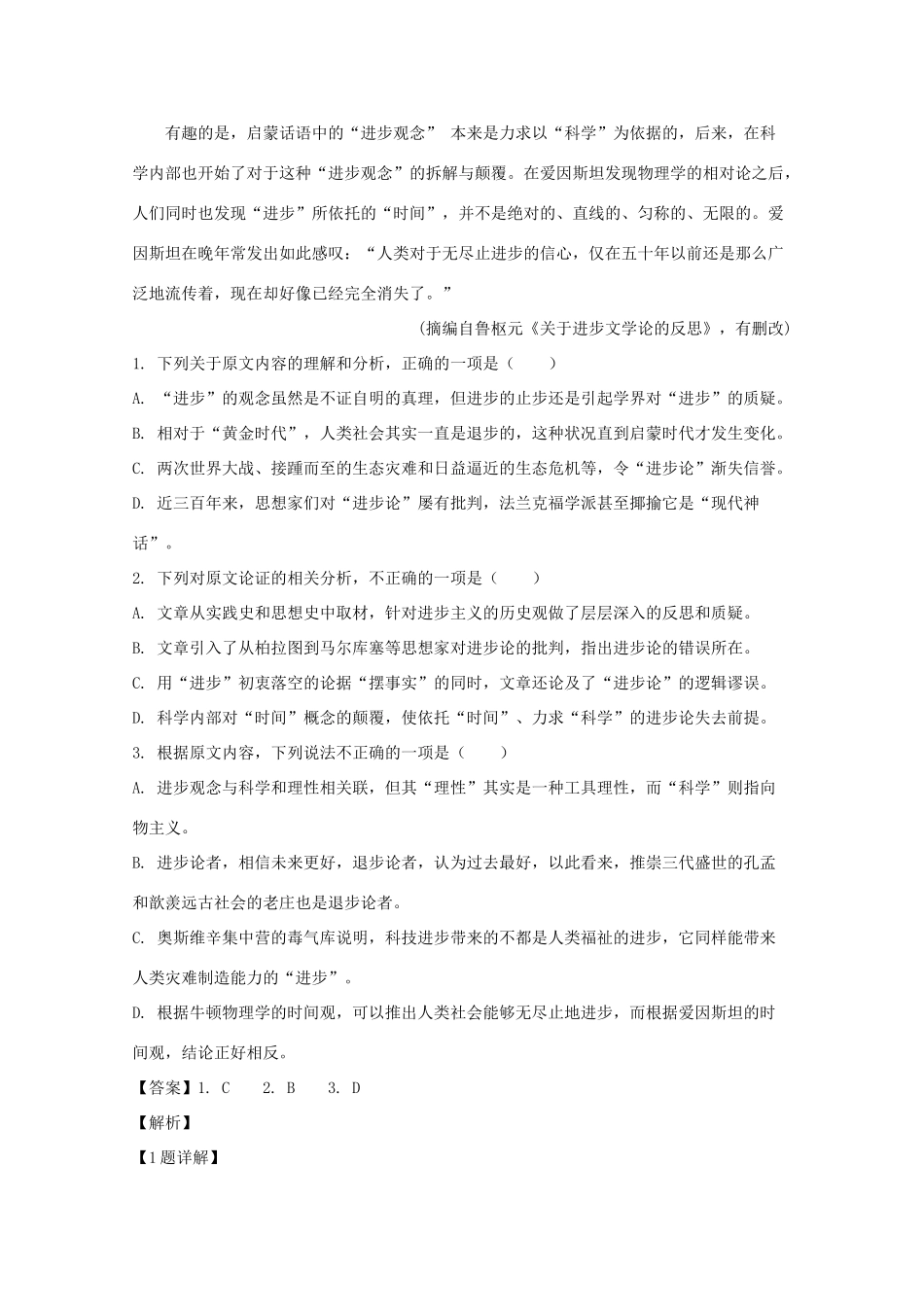 有趣的是，启蒙话语中的“进步观念” 本来是力求以“科学”为依据的，后来，在科学内部也开始了对于这种“进步观念”的拆解与颠覆。在爱因斯坦发现物理学的相对论之后，人们同时也发现“进步”所依托的“时间”，并不是绝对的、直线的、匀称的、无限的。爱因斯坦在晚年常发出如此感叹：“人类对于无尽止进步的信心，仅在五十年以前还是那么广泛地流传着，现在却好像已经完全消失了。”

（摘编自鲁枢元《关于进步文学论的反思》，有删改）

1. 下列关于原文内容的理解和分析，正确的一项是（　　）

A. “进步”的观念虽然是不证自明的真理，但进步的止步还是引起学界对“进步”的质疑。

B. 相对于“黄金时代”，人类社会其实一直是退步的，这种状况直到启蒙时代才发生变化。

C. 两次世界大战、接踵而至的生态灾难和日益逼近的生态危机等，令“进步论”渐失信誉。

D. 近三百年来，思想家们对“进步论”屡有批判，法兰克福学派甚至揶揄它是“现代神话”。

2. 下列对原文论证的相关分析，不正确的一项是（　　）

A. 文章从实践史和思想史中取材，针对进步主义的历史观做了层层深入的反思和质疑。

B. 文章引入了从柏拉图到马尔库塞等思想家对进步论的批判，指出进步论的错误所在。

C. 用“进步”初衷落空的论据“摆事实”的同时，文章还论及了“进步论”的逻辑谬误。

D. 科学内部对“时间”概念的颠覆，使依托“时间”、力求“科学”的进步论失去前提。

3. 根据原文内容，下列说法不正确的一项是（　　）

A. 进步观念与科学和理性相关联，但其“理性”其实是一种工具理性，而“科学”则指向物主义。

B. 进步论者，相信未来更好，退步论者，认为过去最好，以此看来，推崇三代盛世的孔孟和歆羡远古社会的老庄也是退步论者。

C. 奥斯维辛集中营的毒气库说明，科技进步带来的不都是人类福祉的进步，它同样能带来人类灾难制造能力的“进步”。

D. 根据牛顿物理学的时间观，可以推出人类社会能够无尽止地进步，而根据爱因斯坦的时间观，结论正好相反。

【答案】1. C　　2. B　　3. D

【解析】

【1题详解】